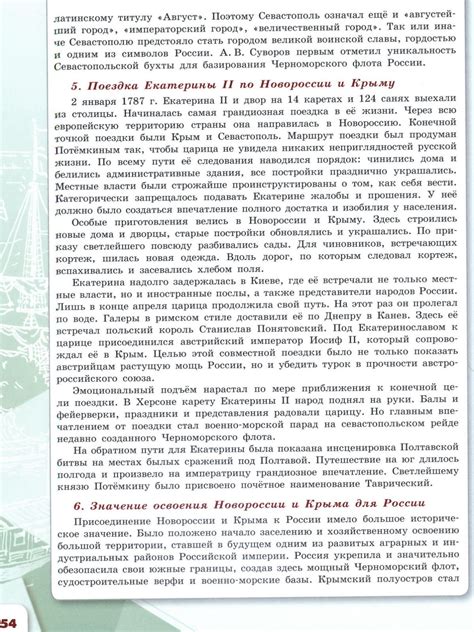 латинскому титулу «Август». Поэтому Севастополь означал ещё и «августейший город», «императорский город», «величественный город». Так или иначе Севастополю предстояло стать городом великой воинской славы, гордостью и одним из символов России. А. В. Суворов первым отметил уникальность Севастопольской бухты для базирования Черноморского флота России.

5. Поездка Екатерины II по Новороссии и Крыму

2 января 1787 г. Екатерина II и двор на 14 каретах и 124 санях выехали из столицы. Начиналась самая грандиозная поездка в её жизни. Через всю европейскую территорию страны она направилась в Новороссию. Конечной точкой поездки были Крым и Севастополь. Маршрут поездки был продуман Потёмкиным так, чтобы царица не увидела никаких неприглядностей русской жизни. По всему пути её следования наводился порядок: чинились дома и белились административные здания, все постройки празднично украшались. Местные власти были строжайше проинструктированы о том, как себя вести. Категорически запрещалось подавать Екатерине жалобы и прошения. У неё должно было создаться впечатление полного достатка и изобилия у населения.

Особые приготовления велись в Новороссии и Крыму. Здесь строились новые дома и дворцы, старые постройки обновлялись и украшались. По приказу светлейшего повсюду разбивались сады. Для чиновников, встречающих кортеж, шилась новая одежда. Вдоль дорог, по которым следовал кортеж, вспахивались и засевались хлебом поля.

Екатерина надолго задержалась в Киеве, где её встречали не только местные власти, но и иностранные послы, а также представители народов России. Лишь в конце апреля царица продолжила свой путь. На этот раз он пролегал по воде. Галеры в римском стиле доставили её по Днепру в Канев. Здесь её встречал польский король Станислав Понятовский. Под Екатеринославом к царице присоединился австрийский император Иосиф II, который сопровождал её в Крым. Целью этой совместной поездки было не только показать австрийцам растущую мощь России, но и убедить турок в прочности австро-российского союза.

Эмоциональный подъём нарастал по мере приближения к конечной цели поездки. В Херсоне карету Екатерины II народ поднял на руки. Балы и фейерверки, праздники и представления радовали царицу. Но главным впечатлением от поездки стал военно-морской парад на севастопольском рейде недавно созданного Черноморского флота.

На обратном пути для Екатерины была показана инсценировка Полтавской битвы на местах былых сражений под Полтавой. Путешествие на юг длилось полгода и произвело на императрицу грандиозное впечатление. Светлейшему князю Потёмкину было присвоено почётное наименование Таврический.

6. Значение освоения Новороссии и Крыма для России

Присоединение Новороссии и Крыма к России имело большое историческое значение. Было положено начало заселению и хозяйственному освоению большой территории, ставшей в будущем одним из развитых аграрных и индустриальных районов Российской империи. Россия укрепила и значительно обезопасила свои южные границы, создав здесь мощный Черноморский флот, судостроительные верфи и военно-морские базы. Крымский полуостров стал

54